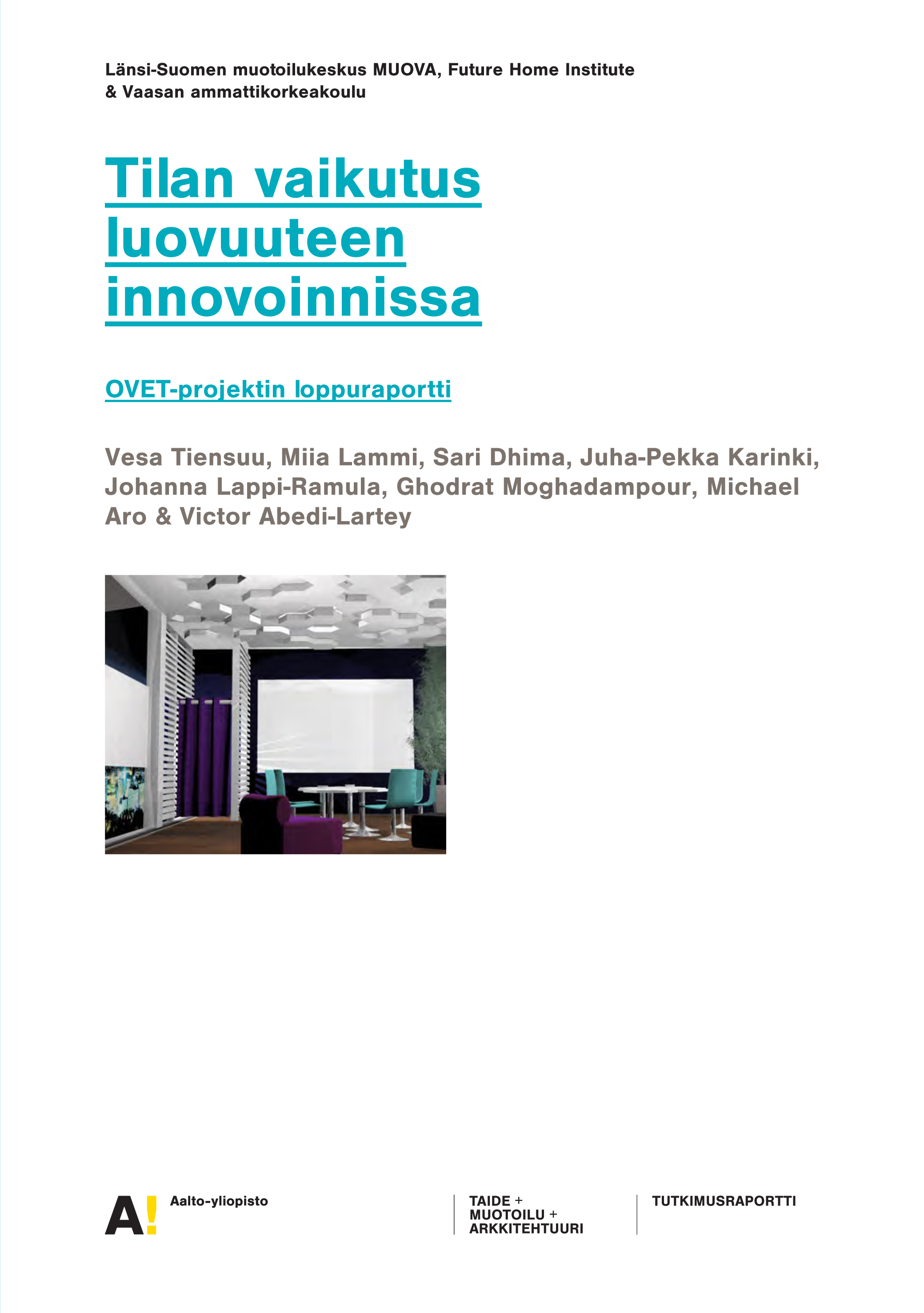 Länsi-Suomen muotoilukeskus MUOVA, Future Home Institute & Vaasan ammattikorkeakoulu

Tilan vaikutus luovuuteen innovoinnissa

OVET-projektin loppuraportti

Vesa Tiensuu, Miia Lammi, Sari Dhima, Juha-Pekka Karinki, Johanna Lappi-Ramula, Ghodrat Moghadampour, Michael Aro & Victor Abedi-Lartey

A!

Aalto-yliopisto

TAIDE +
MUOTOILU +
ARKKITEHTUURI

TUTKIMUSRAPORTTI